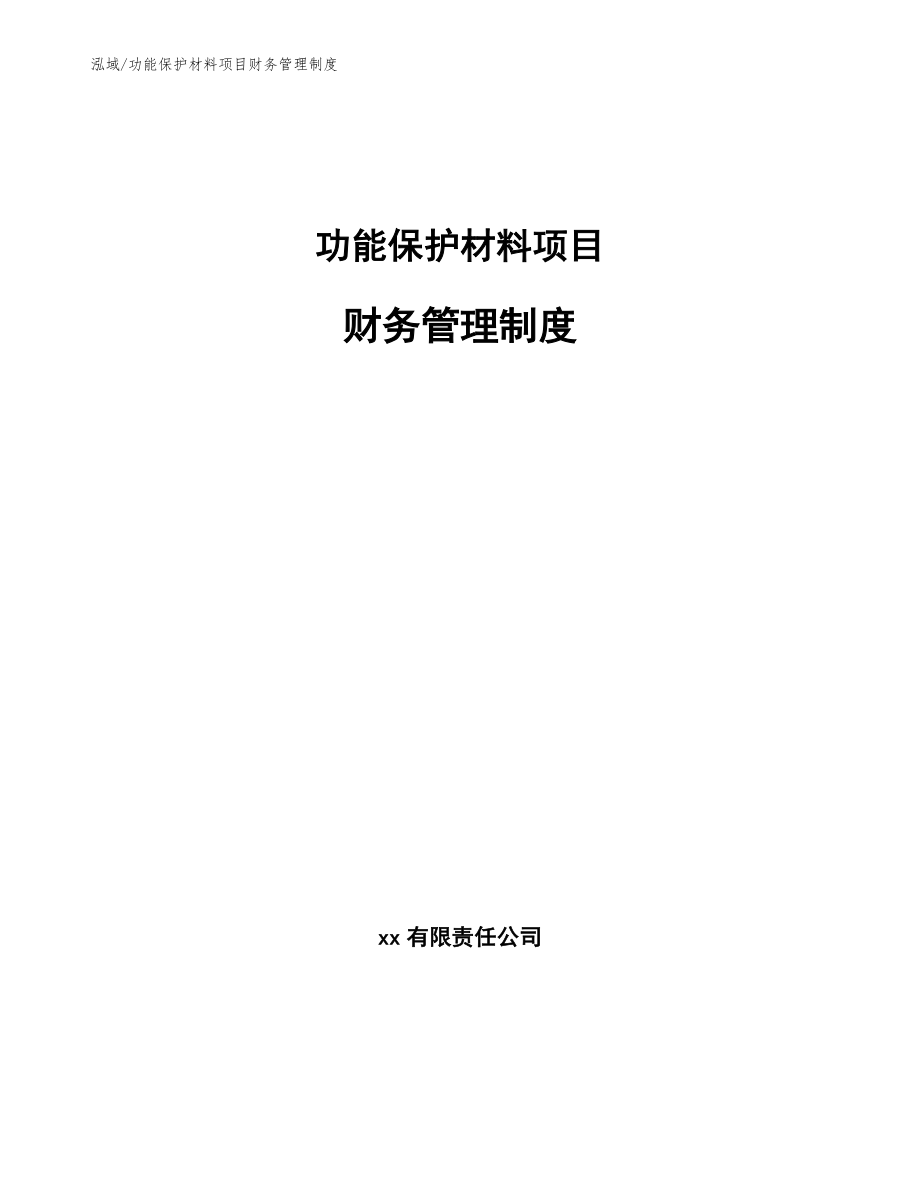 泓域/功能保护材料项目财务管理制度

功能保护材料项目

财务管理制度

xx 有限责任公司